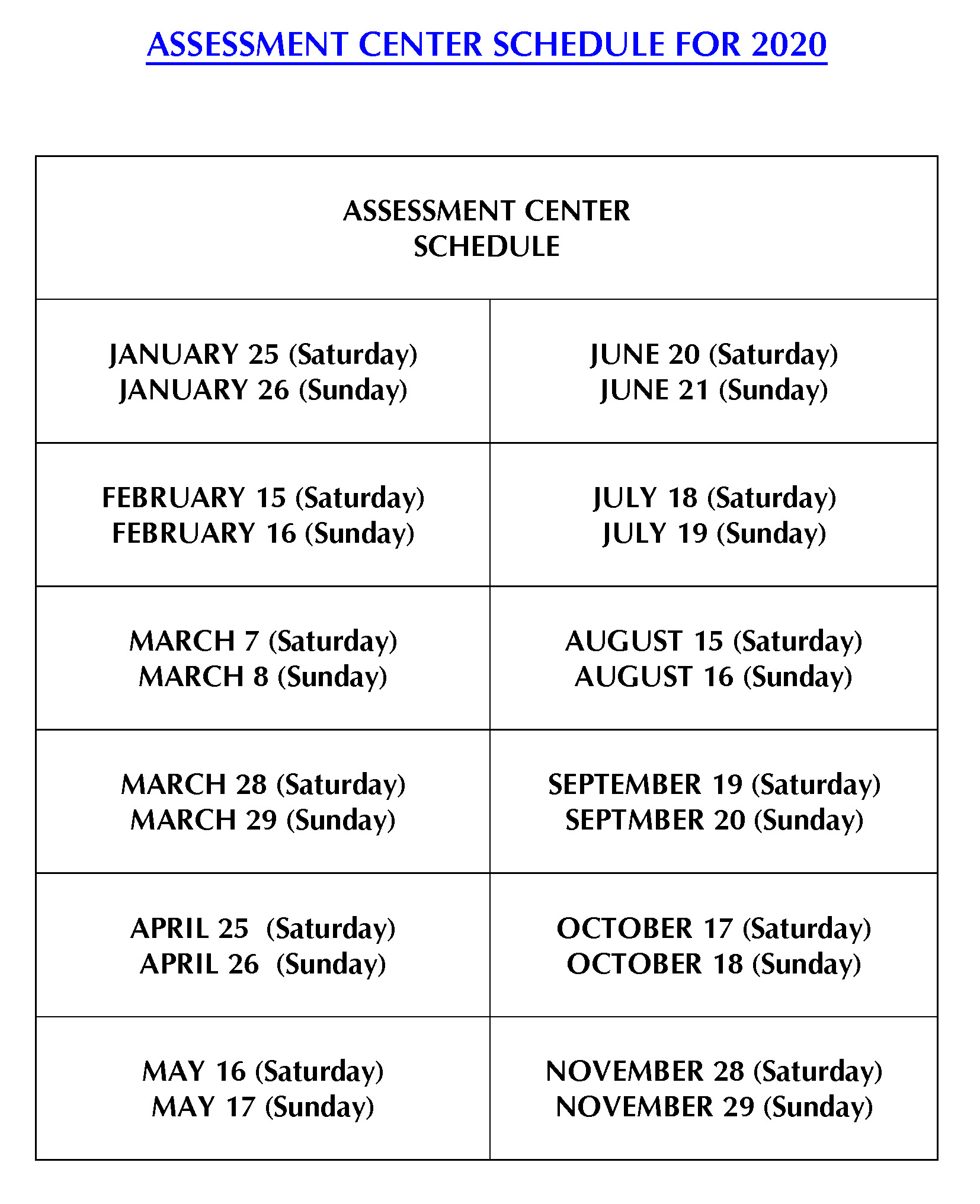 ASSESSMENT CENTER SCHEDULE FOR 2020

| ASSESSMENT CENTER SCHEDULE | |
|---|---|
| JANUARY 25 (Saturday) JANUARY 26 (Sunday) | JUNE 20 (Saturday) JUNE 21 (Sunday) |
| FEBRUARY 15 (Saturday) FEBRUARY 16 (Sunday) | JULY 18 (Saturday) JULY 19 (Sunday) |
| MARCH 7 (Saturday) MARCH 8 (Sunday) | AUGUST 15 (Saturday) AUGUST 16 (Sunday) |
| MARCH 28 (Saturday) MARCH 29 (Sunday) | SEPTEMBER 19 (Saturday) SEPTMBER 20 (Sunday) |
| APRIL 25 (Saturday) APRIL 26 (Sunday) | OCTOBER 17 (Saturday) OCTOBER 18 (Sunday) |
| MAY 16 (Saturday) MAY 17 (Sunday) | NOVEMBER 28 (Saturday) NOVEMBER 29 (Sunday) |